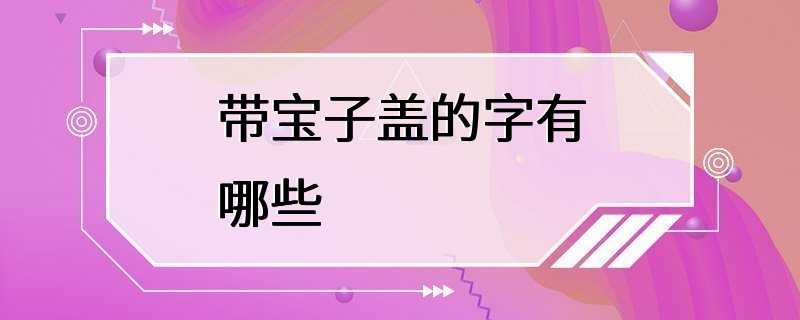 带宝子盖的字有哪些